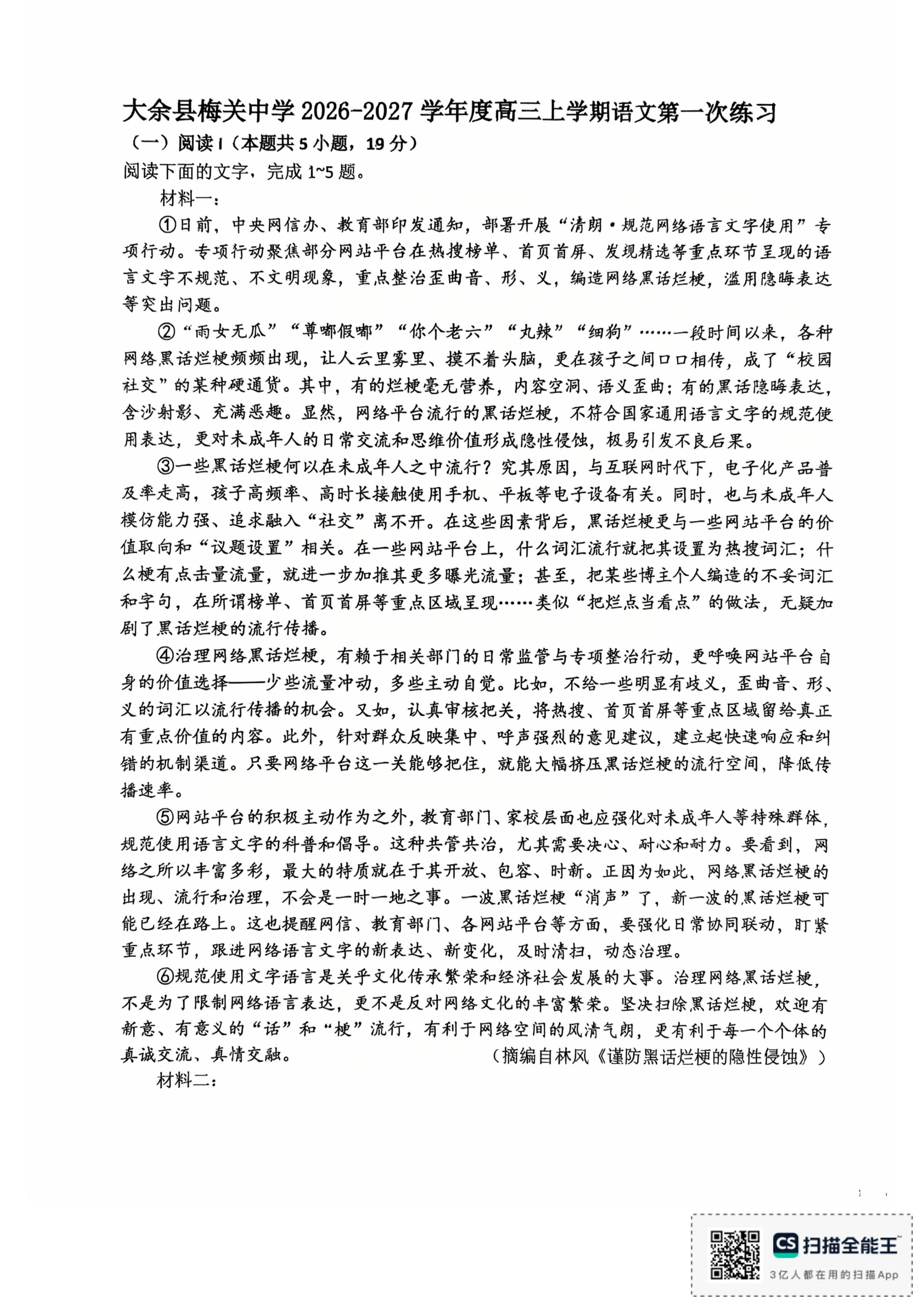 大余县梅关中学2026-2027学年度高三上学期语文第一次练习

（一）阅读I（本题共5小题，19分）

阅读下面的文字，完成1~5题。

材料一：

①日前，中央网信办、教育部印发通知，部署开展“清朗·规范网络语言文字使用”专项行动。专项行动聚焦部分网站平台在热搜榜单、首页首屏、发现精选等重点环节呈现的语言文字不规范、不文明现象，重点整治歪曲音、形、义，编造网络黑话烂梗，滥用隐晦表达等突出问题。

②“雨女无瓜”“尊嘟假嘟”“你个老六”“丸辣”“细狗”……一段时间以来，各种网络黑话烂梗频频出现，让人云里雾里、摸不着头脑，更在孩子之间口口相传，成了“校园社交”的某种硬通货。其中，有的烂梗毫无营养，内容空洞、语义歪曲；有的黑话隐晦表达，含沙射影、充满恶趣。显然，网络平台流行的黑话烂梗，不符合国家通用语言文字的规范使用表达，更对未成年人的日常交流和思维价值形成隐性侵蚀，极易引发不良后果。

③一些黑话烂梗何以在未成年人之中流行？究其原因，与互联网时代下，电子化产品普及率走高，孩子高频率、高时长接触使用手机、平板等电子设备有关。同时，也与未成年人模仿能力强、追求融入“社交”离不开。在这些因素背后，黑话烂梗更与一些网站平台的价值取向和“议题设置”相关。在一些网站平台上，什么词汇流行就把其设置为热搜词汇；什么梗有点击量流量，就进一步加推其更多曝光流量；甚至，把某些博主个人编造的不妥词汇和字句，在所谓榜单、首页首屏等重点区域呈现……类似“把烂点当看点”的做法，无疑加剧了黑话烂梗的流行传播。

④治理网络黑话烂梗，有赖于相关部门的日常监管与专项整治行动，更呼唤网站平台自身的价值选择——少些流量冲动，多些主动自觉。比如，不给一些明显有歧义，歪曲音、形、义的词汇以流行传播的机会。又如，认真审核把关，将热搜、首页首屏等重点区域留给真正有重点价值的内容。此外，针对群众反映集中、呼声强烈的意见建议，建立起快速响应和纠错的机制渠道。只要网络平台这一关能够把住，就能大幅挤压黑话烂梗的流行空间，降低传播速率。

⑤网站平台的积极主动作为之外，教育部门、家校层面也应强化对未成年人等特殊群体，规范使用语言文字的科普和倡导。这种共管共治，尤其需要决心、耐心和耐力。要看到，网络之所以丰富多彩，最大的特质就在于其开放、包容、时新。正因为如此，网络黑话烂梗的出现、流行和治理，不会是一时一地之事。一波黑话烂梗“消声”了，新一波的黑话烂梗可能已经在路上。这也提醒网信、教育部门、各网站平台等方面，要强化日常协同联动，盯紧重点环节，跟进网络语言文字的新表达、新变化，及时清扫，动态治理。

⑥规范使用文字语言是关乎文化传承繁荣和经济社会发展的大事。治理网络黑话烂梗，不是为了限制网络语言表达，更不是反对网络文化的丰富繁荣。坚决扫除黑话烂梗，欢迎有新意、有意义的“话”和“梗”流行，有利于网络空间的风清气朗，更有利于每一个个体的真诚交流、真情交融。

（摘编自林风《谨防黑话烂梗的隐性侵蚀》）

材料二：

CS扫描全能王
3亿人都在用的扫描App